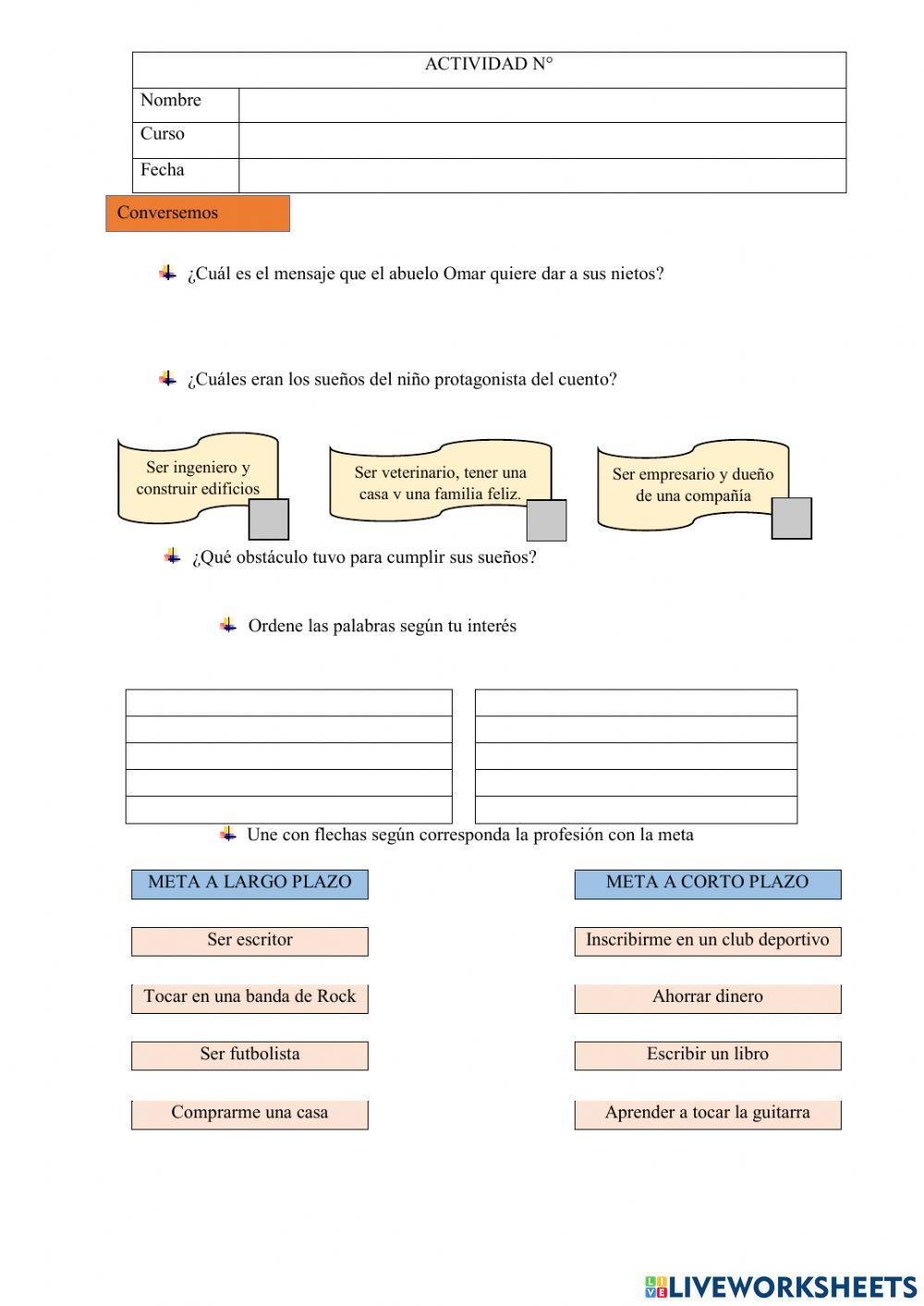 | ACTIVIDAD N° | |
|---|---|
| Nombre | |
| Curso | |
| Fecha | |

Conversemos

¿Cuál es el mensaje que el abuelo Omar quiere dar a sus nietos?

¿Cuáles eran los sueños del niño protagonista del cuento?

Ser ingeniero y construir edificios

Ser veterinario, tener una casa v una familia feliz.

Ser empresario y dueño de una compañía

¿Qué obstáculo tuvo para cumplir sus sueños?

Ordene las palabras según tu interés

Une con flechas según corresponda la profesión con la meta

META A LARGO PLAZO

Ser escritor

Tocar en una banda de Rock

Ser futbolista

Comprarme una casa

META A CORTO PLAZO

Inscribirme en un club deportivo

Ahorrar dinero

Escribir un libro

Aprender a tocar la guitarra

LIVEWORKSHEETS